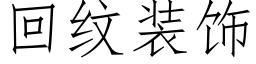 回纹装饰